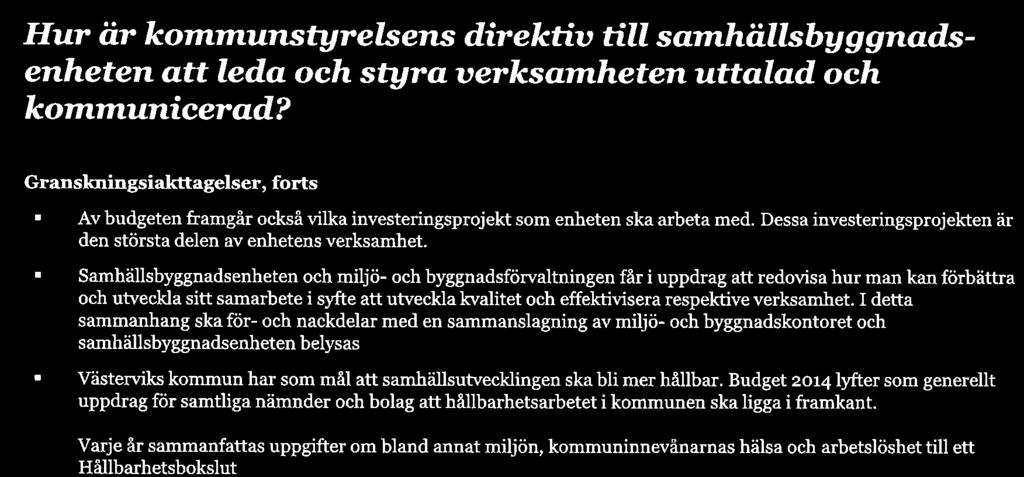 Hur är kommunstyrelsens direktiv till samhällsbyggnadsenheten att leda och styra verksamheten uttalad och kommunicerad?

Granskningsiakttagelser, forts

▪ Av budgeten framgår också vilka investeringsprojekt som enheten ska arbeta med. Dessa investeringsprojekten är den största delen av enhetens verksamhet.

▪ Samhällsbyggnadsenheten och miljö- och byggnadsförvaltningen får i uppdrag att redovisa hur man kan förbättra och utveckla sitt samarbete i syfte att utveckla kvalitet och effektivisera respektive verksamhet. I detta sammanhang ska för- och nackdelar med en sammanslagning av miljö- och byggnadskontoret och samhällsbyggnadsenheten belysas

▪ Västerviks kommun har som mål att samhällsutvecklingen ska bli mer hållbar. Budget 2014 lyfter som generellt uppdrag för samtliga nämnder och bolag att hållbarhetsarbetet i kommunen ska ligga i framkant.

Varje år sammanfattas uppgifter om bland annat miljön, kommuninnevånarnas hälsa och arbetslöshet till ett Hållbarhetsbokslut